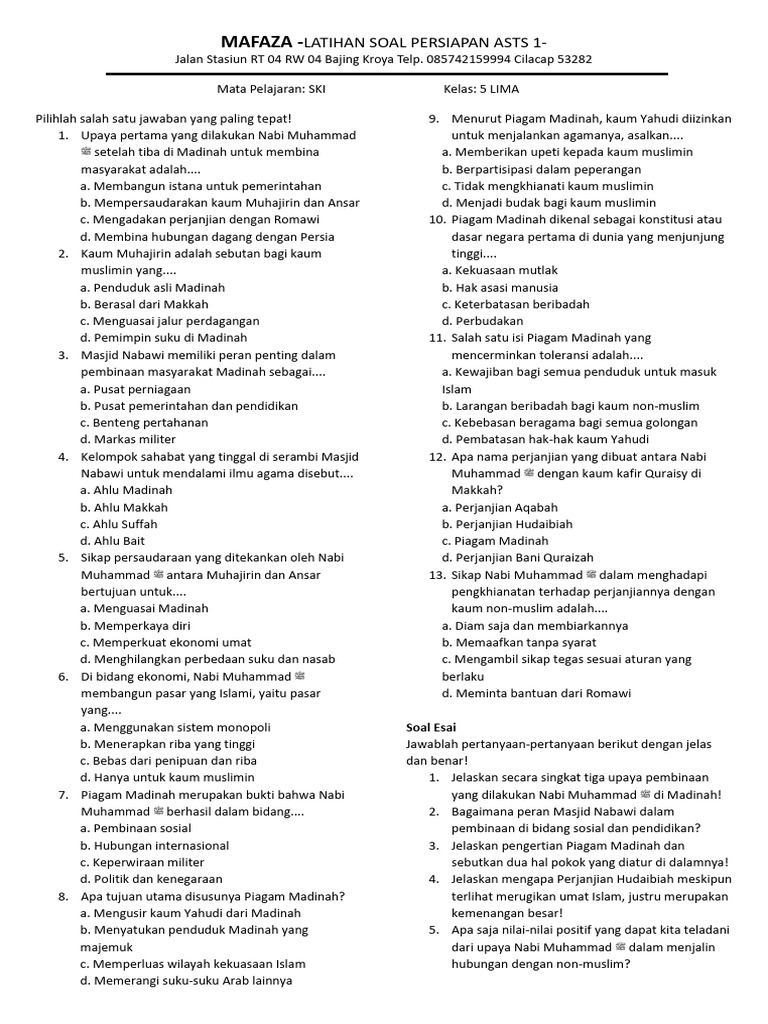 MAFAZA -LATIHAN SOAL PERSIAPAN ASTS 1-
Jalan Stasiun RT 04 RW 04 Bajing Kroya Telp. 085742159994 Cilacap 53282

Mata Pelajaran: SKI Kelas: 5 LIMA

Pilihlah salah satu jawaban yang paling tepat!
1. Upaya pertama yang dilakukan Nabi Muhammad ﷺ setelah tiba di Madinah untuk membina masyarakat adalah....
a. Membangun istana untuk pemerintahan
b. Mempersaudarakan kaum Muhajirin dan Ansar
c. Mengadakan perjanjian dengan Romawi
d. Membina hubungan dagang dengan Persia
2. Kaum Muhajirin adalah sebutan bagi kaum muslimin yang....
a. Penduduk asli Madinah
b. Berasal dari Makkah
c. Menguasai jalur perdagangan
d. Pemimpin suku di Madinah
3. Masjid Nabawi memiliki peran penting dalam pembinaan masyarakat Madinah sebagai....
a. Pusat perniagaan
b. Pusat pemerintahan dan pendidikan
c. Benteng pertahanan
d. Markas militer
4. Kelompok sahabat yang tinggal di serambi Masjid Nabawi untuk mendalami ilmu agama disebut....
a. Ahlu Madinah
b. Ahlu Makkah
c. Ahlu Suffah
d. Ahlu Bait
5. Sikap persaudaraan yang ditekankan oleh Nabi Muhammad ﷺ antara Muhajirin dan Ansar bertujuan untuk....
a. Menguasai Madinah
b. Memperkaya diri
c. Memperkuat ekonomi umat
d. Menghilangkan perbedaan suku dan nasab
6. Di bidang ekonomi, Nabi Muhammad ﷺ membangun pasar yang Islami, yaitu pasar yang....
a. Menggunakan sistem monopoli
b. Menerapkan riba yang tinggi
c. Bebas dari penipuan dan riba
d. Hanya untuk kaum muslimin
7. Piagam Madinah merupakan bukti bahwa Nabi Muhammad ﷺ berhasil dalam bidang....
a. Pembinaan sosial
b. Hubungan internasional
c. Keperwiraan militer
d. Politik dan kenegaraan
8. Apa tujuan utama disusunya Piagam Madinah?
a. Mengusir kaum Yahudi dari Madinah
b. Menyatukan penduduk Madinah yang majemuk
c. Memperluas wilayah kekuasaan Islam
d. Memerangi suku-suku Arab lainnya
9. Menurut Piagam Madinah, kaum Yahudi diizinkan untuk menjalankan agamanya, asalkan....
a. Memberikan upeti kepada kaum muslimin
b. Berpartisipasi dalam peperangan
c. Tidak mengkhianati kaum muslimin
d. Menjadi budak bagi kaum muslimin
10. Piagam Madinah dikenal sebagai konstitusi atau dasar negara pertama di dunia yang menjunjung tinggi....
a. Kekuasaan mutlak
b. Hak asasi manusia
c. Keterbatasan beribadah
d. Perbudakan
11. Salah satu isi Piagam Madinah yang mencerminkan toleransi adalah....
a. Kewajiban bagi semua penduduk untuk masuk Islam
b. Larangan beribadah bagi kaum non-muslim
c. Kebebasan beragama bagi semua golongan
d. Pembatasan hak-hak kaum Yahudi
12. Apa nama perjanjian yang dibuat antara Nabi Muhammad ﷺ dengan kaum kafir Quraisy di Makkah?
a. Perjanjian Aqabah
b. Perjanjian Hudaibiah
c. Piagam Madinah
d. Perjanjian Bani Quraizah
13. Sikap Nabi Muhammad ﷺ dalam menghadapi pengkhianatan terhadap perjanjiannya dengan kaum non-muslim adalah....
a. Diam saja dan membiarkannya
b. Memaafkan tanpa syarat
c. Mengambil sikap tegas sesuai aturan yang berlaku
d. Meminta bantuan dari Romawi

Soal Esai
Jawablah pertanyaan-pertanyaan berikut dengan jelas dan benar!
1. Jelaskan secara singkat tiga upaya pembinaan yang dilakukan Nabi Muhammad ﷺ di Madinah!
2. Bagaimana peran Masjid Nabawi dalam pembinaan di bidang sosial dan pendidikan?
3. Jelaskan pengertian Piagam Madinah dan sebutkan dua hal pokok yang diatur di dalamnya!
4. Jelaskan mengapa Perjanjian Hudaibiah meskipun terlihat merugikan umat Islam, justru merupakan kemenangan besar!
5. Apa saja nilai-nilai positif yang dapat kita teladani dari upaya Nabi Muhammad ﷺ dalam menjalin hubungan dengan non-muslim?